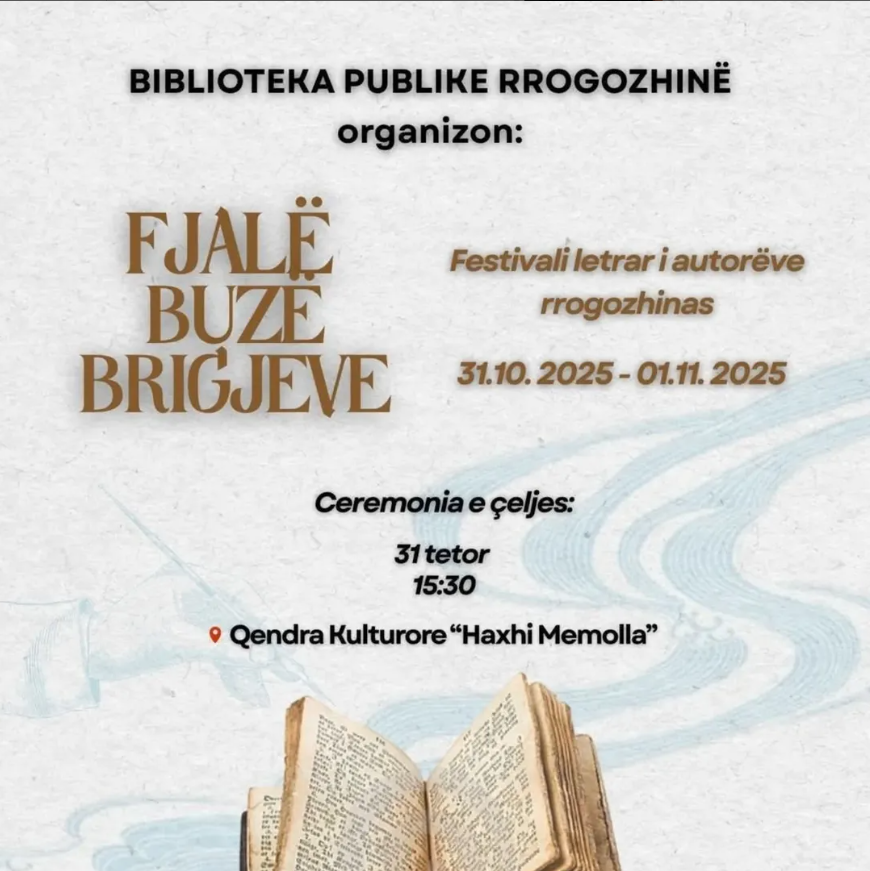 BIBLIOTEKA PUBLIKE RROGOZHINË
organizon:

FJALË
BUZË
BRIGJEVE

Festivali letrar i autorëve rrogozhinas

31.10. 2025 - 01.11. 2025

Ceremonia e çeljes:

31 tetor
15:30

Qendra Kulturore "Haxhi Memolla"